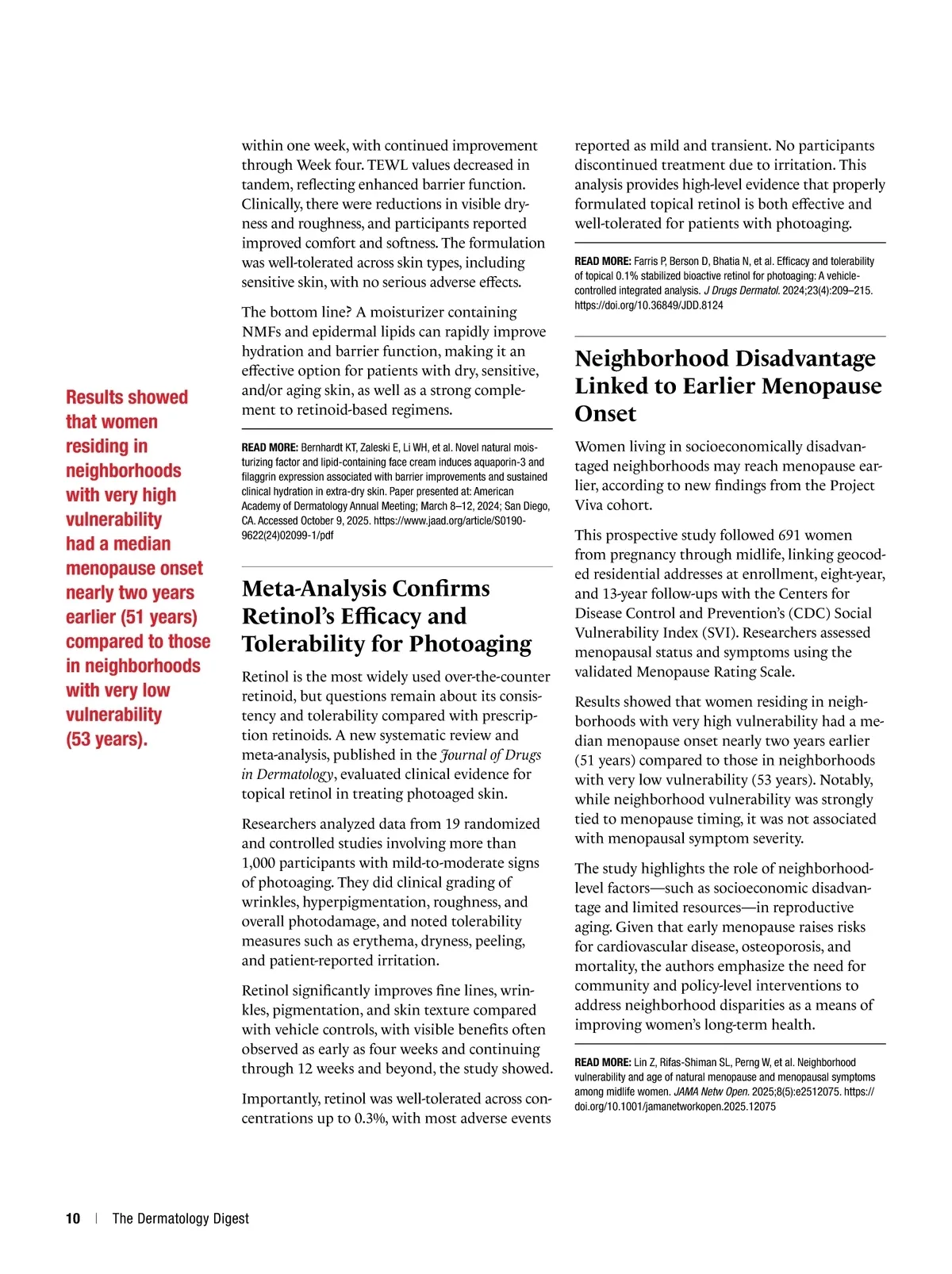 Results showed that women residing in neighborhoods with very high vulnerability had a median menopause onset nearly two years earlier (51 years) compared to those in neighborhoods with very low vulnerability (53 years).

within one week, with continued improvement through Week four. TEWL values decreased in tandem, reflecting enhanced barrier function. Clinically, there were reductions in visible dryness and roughness, and participants reported improved comfort and softness. The formulation was well-tolerated across skin types, including sensitive skin, with no serious adverse effects.

The bottom line? A moisturizer containing NMFs and epidermal lipids can rapidly improve hydration and barrier function, making it an effective option for patients with dry, sensitive, and/or aging skin, as well as a strong complement to retinoid-based regimens.

READ MORE: Bernhardt KT, Zaleski E, Li WH, et al. Novel natural moisturizing factor and lipid-containing face cream induces aquaporin-3 and filaggrin expression associated with barrier improvements and sustained clinical hydration in extra-dry skin. Paper presented at: American Academy of Dermatology Annual Meeting; March 8–12, 2024; San Diego, CA. Accessed October 9, 2025. https://www.jaad.org/article/S0190-9622(24)02099-1/pdf

Meta-Analysis Confirms Retinol's Efficacy and Tolerability for Photoaging

Retinol is the most widely used over-the-counter retinoid, but questions remain about its consistency and tolerability compared with prescription retinoids. A new systematic review and meta-analysis, published in the Journal of Drugs in Dermatology, evaluated clinical evidence for topical retinol in treating photoaged skin.

Researchers analyzed data from 19 randomized and controlled studies involving more than 1,000 participants with mild-to-moderate signs of photoaging. They did clinical grading of wrinkles, hyperpigmentation, roughness, and overall photodamage, and noted tolerability measures such as erythema, dryness, peeling, and patient-reported irritation.

Retinol significantly improves fine lines, wrinkles, pigmentation, and skin texture compared with vehicle controls, with visible benefits often observed as early as four weeks and continuing through 12 weeks and beyond, the study showed.

Importantly, retinol was well-tolerated across concentrations up to 0.3%, with most adverse events reported as mild and transient. No participants discontinued treatment due to irritation. This analysis provides high-level evidence that properly formulated topical retinol is both effective and well-tolerated for patients with photoaging.

READ MORE: Farris P, Berson D, Bhatia N, et al. Efficacy and tolerability of topical 0.1% stabilized bioactive retinol for photoaging: A vehicle-controlled integrated analysis. J Drugs Dermatol. 2024;23(4):209–215. https://doi.org/10.36849/JDD.8124

Neighborhood Disadvantage Linked to Earlier Menopause Onset

Women living in socioeconomically disadvantaged neighborhoods may reach menopause earlier, according to new findings from the Project Viva cohort.

This prospective study followed 691 women from pregnancy through midlife, linking geocoded residential addresses at enrollment, eight-year, and 13-year follow-ups with the Centers for Disease Control and Prevention's (CDC) Social Vulnerability Index (SVI). Researchers assessed menopausal status and symptoms using the validated Menopause Rating Scale.

Results showed that women residing in neighborhoods with very high vulnerability had a median menopause onset nearly two years earlier (51 years) compared to those in neighborhoods with very low vulnerability (53 years). Notably, while neighborhood vulnerability was strongly tied to menopause timing, it was not associated with menopausal symptom severity.

The study highlights the role of neighborhood-level factors—such as socioeconomic disadvantage and limited resources—in reproductive aging. Given that early menopause raises risks for cardiovascular disease, osteoporosis, and mortality, the authors emphasize the need for community and policy-level interventions to address neighborhood disparities as a means of improving women's long-term health.

READ MORE: Lin Z, Rifas-Shiman SL, Perng W, et al. Neighborhood vulnerability and age of natural menopause and menopausal symptoms among midlife women. JAMA Netw Open. 2025;8(5):e2512075. https://doi.org/10.1001/jamanetworkopen.2025.12075

10 | The Dermatology Digest